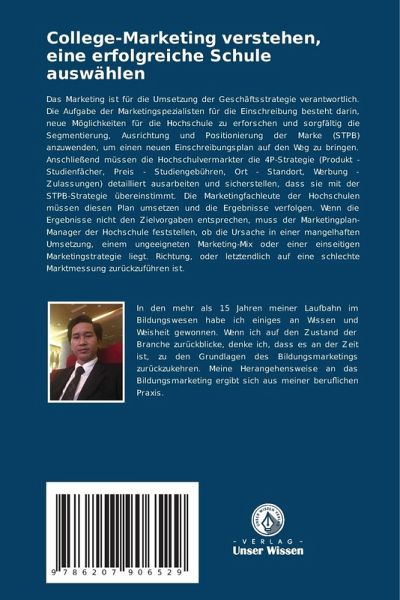 College-Marketing verstehen, eine erfolgreiche Schule auswählen

Das Marketing ist für die Umsetzung der Geschäftsstrategie verantwortlich. Die Aufgabe der Marketingspezialisten für die Einschreibung besteht darin, neue Möglichkeiten für die Hochschule zu erforschen und sorgfältig die Segmentierung, Ausrichtung und Positionierung der Marke (STPB) anzuwenden, um einen neuen Einschreibungsplan auf den Weg zu bringen. Anschließend müssen die Hochschulvermarkter die 4P-Strategie (Produkt - Studienfächer, Preis - Studiengebühren, Ort - Standort, Werbung - Zulassungen) detailliert ausarbeiten und sicherstellen, dass sie mit der STPB-Strategie übereinstimmt. Die Marketingfachleute der Hochschulen müssen diesen Plan umsetzen und die Ergebnisse verfolgen. Wenn die Ergebnisse nicht den Zielvorgaben entsprechen, muss der Marketingplan-Manager der Hochschule feststellen, ob die Ursache in einer mangelhaften Umsetzung, einem ungeeigneten Marketing-Mix oder einer einseitigen Marketingstrategie liegt. Richtung, oder letztendlich auf eine schlechte Marktmessung zurückzuführen ist.

In den mehr als 15 Jahren meiner Laufbahn im Bildungswesen habe ich einiges an Wissen und Weisheit gewonnen. Wenn ich auf den Zustand der Branche zurückblicke, denke ich, dass es an der Zeit ist, zu den Grundlagen des Bildungsmarketings zurückzukehren. Meine Herangehensweise an das Bildungsmarketing ergibt sich aus meiner beruflichen Praxis.

9 786207 906529

UNSER WISSEN VERLAG

- VERLAG -
Unser Wissen